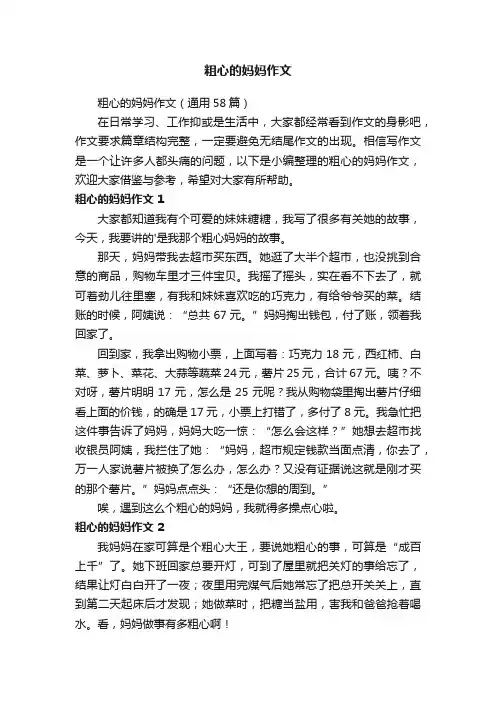 粗心的妈妈作文

粗心的妈妈作文（通用 58 篇）

在日常学习、工作抑或是生活中，大家都经常看到作文的身影吧，作文要求篇章结构完整，一定要避免无结尾作文的出现。相信写作文是一个让许多人都头痛的问题，以下是小编整理的粗心的妈妈作文，欢迎大家借鉴与参考，希望对大家有所帮助。

粗心的妈妈作文 1

大家都知道我有个可爱的妹妹糖糖，我写了很多有关她的故事，今天，我要讲的'是我那个粗心妈妈的故事。

那天，妈妈带我去超市买东西。她逛了大半个超市，也没挑到合意的商品，购物车里才三件宝贝。我摇了摇头，实在看不下去了，就可着劲儿往里塞，有我和妹妹喜欢吃的巧克力，有给爷爷买的菜。结账的时候，阿姨说：“总共 67 元。”妈妈掏出钱包，付了账，领着我回家了。

回到家，我拿出购物小票，上面写着：巧克力 18 元，西红柿、白菜、萝卜、菜花、大蒜等蔬菜 24 元，薯片 25 元，合计 67 元。咦？不对呀，薯片明明 17 元，怎么是 25 元呢？我从购物袋里掏出薯片仔细看上面的价钱，的确是 17 元，小票上打错了，多付了 8 元。我急忙把这件事告诉了妈妈，妈妈大吃一惊：“怎么会这样？”她想去超市找收银员阿姨，我拦住了她：“妈妈，超市规定钱款当面点清，你去了，万一人家说薯片被换了怎么办，怎么办？又没有证据说这就是刚才买的那个薯片。”妈妈点点头：“还是你想的周到。”

唉，遇到这么个粗心的妈妈，我就得多操点心啦。

粗心的妈妈作文 2

我妈妈在家可算是个粗心大王，要说她粗心的事，可算是“成百上千”了。她下班回家总要开灯，可到了屋里就把关灯的事给忘了，结果让灯白白开了一夜；夜里用完煤气后她常忘了把总开关关上，直到第二天起床后才发现；她做菜时，把糖当盐用，害我和爸爸抢着喝水。看，妈妈做事有多粗心啊！